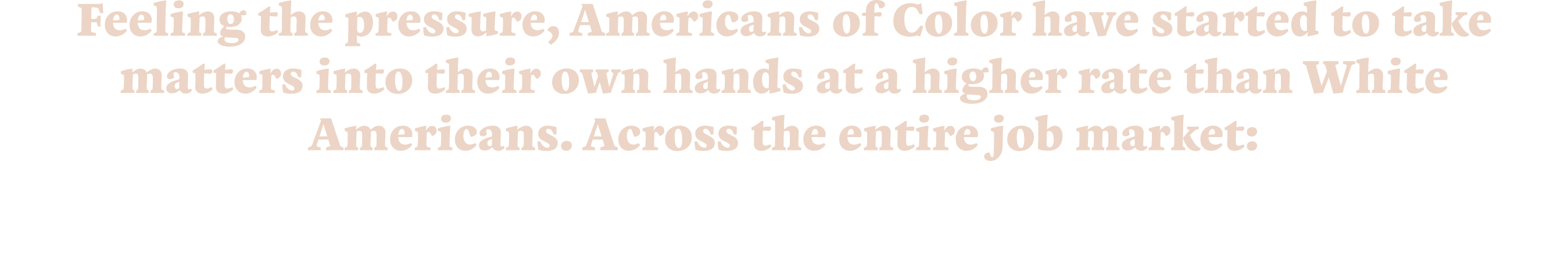 Feeling the pressure, Americans of Color have started to take matters into their own hands at a higher rate than White Americans. Across the entire job market: